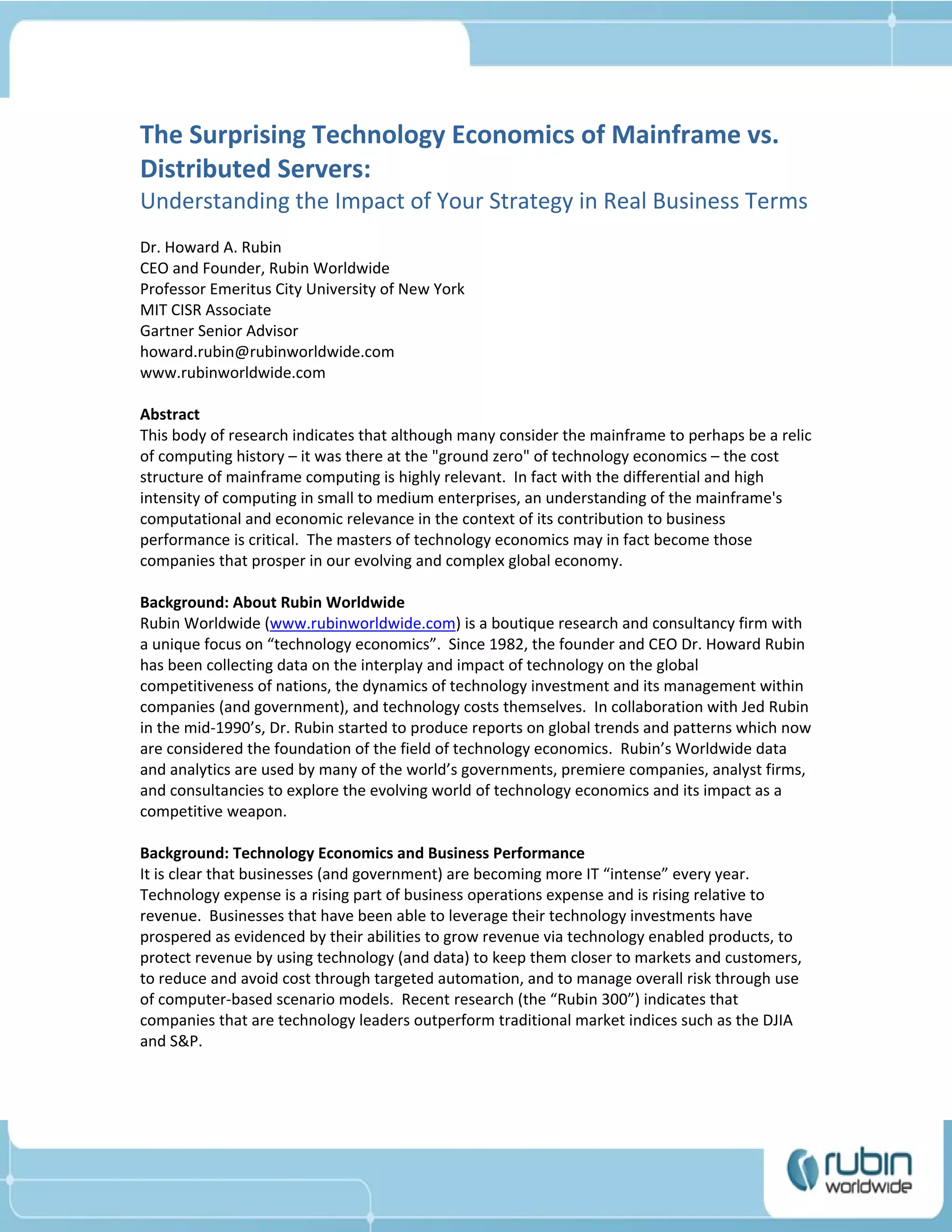 The Surprising Technology Economics of Mainframe vs. Distributed Servers:
Understanding the Impact of Your Strategy in Real Business Terms

Dr. Howard A. Rubin
CEO and Founder, Rubin Worldwide
Professor Emeritus City University of New York
MIT CISR Associate
Gartner Senior Advisor
howard.rubin@rubinworldwide.com
www.rubinworldwide.com

Abstract
This body of research indicates that although many consider the mainframe to perhaps be a relic of computing history – it was there at the "ground zero" of technology economics – the cost structure of mainframe computing is highly relevant. In fact with the differential and high intensity of computing in small to medium enterprises, an understanding of the mainframe's computational and economic relevance in the context of its contribution to business performance is critical. The masters of technology economics may in fact become those companies that prosper in our evolving and complex global economy.

Background: About Rubin Worldwide
Rubin Worldwide (www.rubinworldwide.com) is a boutique research and consultancy firm with a unique focus on “technology economics”. Since 1982, the founder and CEO Dr. Howard Rubin has been collecting data on the interplay and impact of technology on the global competitiveness of nations, the dynamics of technology investment and its management within companies (and government), and technology costs themselves. In collaboration with Jed Rubin in the mid-1990’s, Dr. Rubin started to produce reports on global trends and patterns which now are considered the foundation of the field of technology economics. Rubin’s Worldwide data and analytics are used by many of the world’s governments, premiere companies, analyst firms, and consultancies to explore the evolving world of technology economics and its impact as a competitive weapon.

Background: Technology Economics and Business Performance
It is clear that businesses (and government) are becoming more IT “intense” every year. Technology expense is a rising part of business operations expense and is rising relative to revenue. Businesses that have been able to leverage their technology investments have prospered as evidenced by their abilities to grow revenue via technology enabled products, to protect revenue by using technology (and data) to keep them closer to markets and customers, to reduce and avoid cost through targeted automation, and to manage overall risk through use of computer-based scenario models. Recent research (the “Rubin 300”) indicates that companies that are technology leaders outperform traditional market indices such as the DJIA and S&P.

rubin worldwide